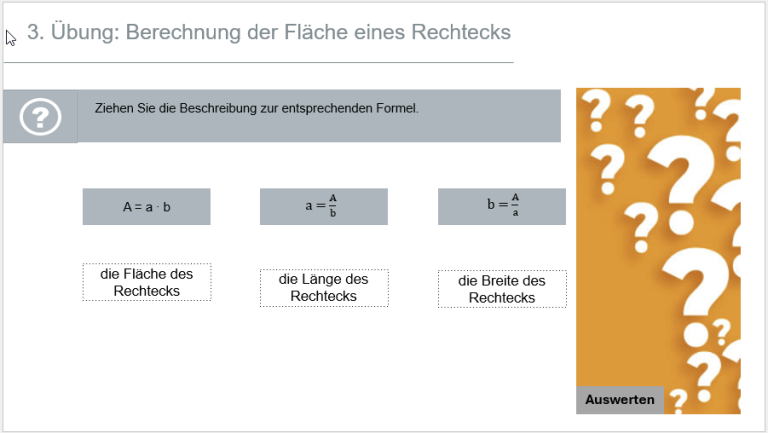 3. Übung: Berechnung der Fläche eines Rechtecks

Ziehen Sie die Beschreibung zur entsprechenden Formel.

$A = a \cdot b$

$a = \frac{A}{b}$

$b = \frac{A}{a}$

die Fläche des Rechtecks

die Länge des Rechtecks

die Breite des Rechtecks

Auswerten